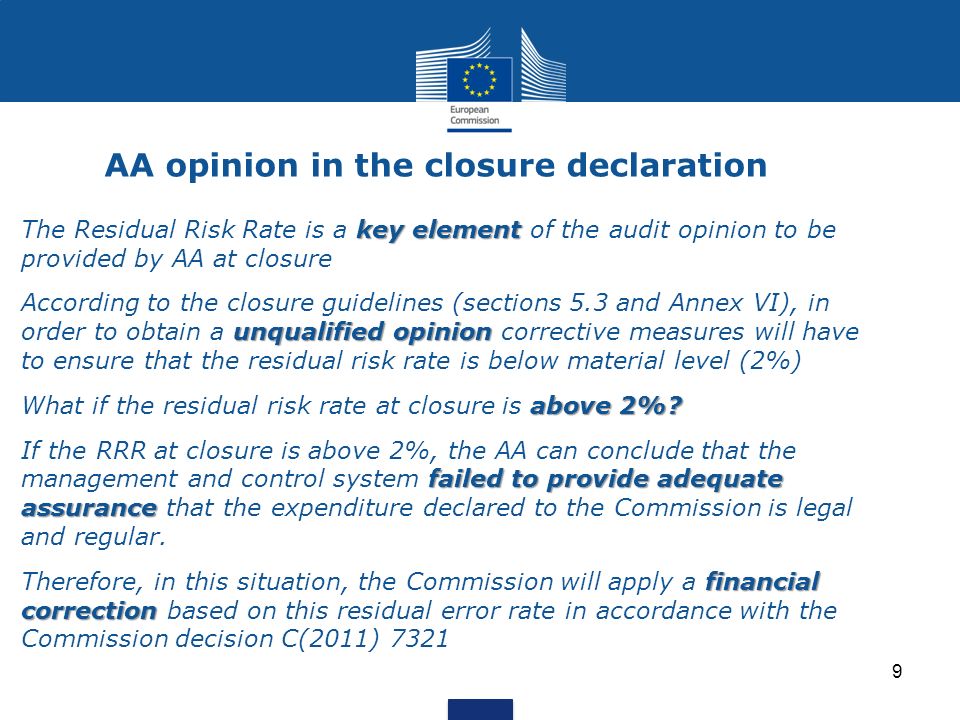 European Commission

AA opinion in the closure declaration

The Residual Risk Rate is a key element of the audit opinion to be provided by AA at closure

According to the closure guidelines (sections 5.3 and Annex VI), in order to obtain a unqualified opinion corrective measures will have to ensure that the residual risk rate is below material level (2%)

What if the residual risk rate at closure is above 2%?

If the RRR at closure is above 2%, the AA can conclude that the management and control system failed to provide adequate assurance that the expenditure declared to the Commission is legal and regular.

Therefore, in this situation, the Commission will apply a financial correction based on this residual error rate in accordance with the Commission decision C(2011) 7321

9